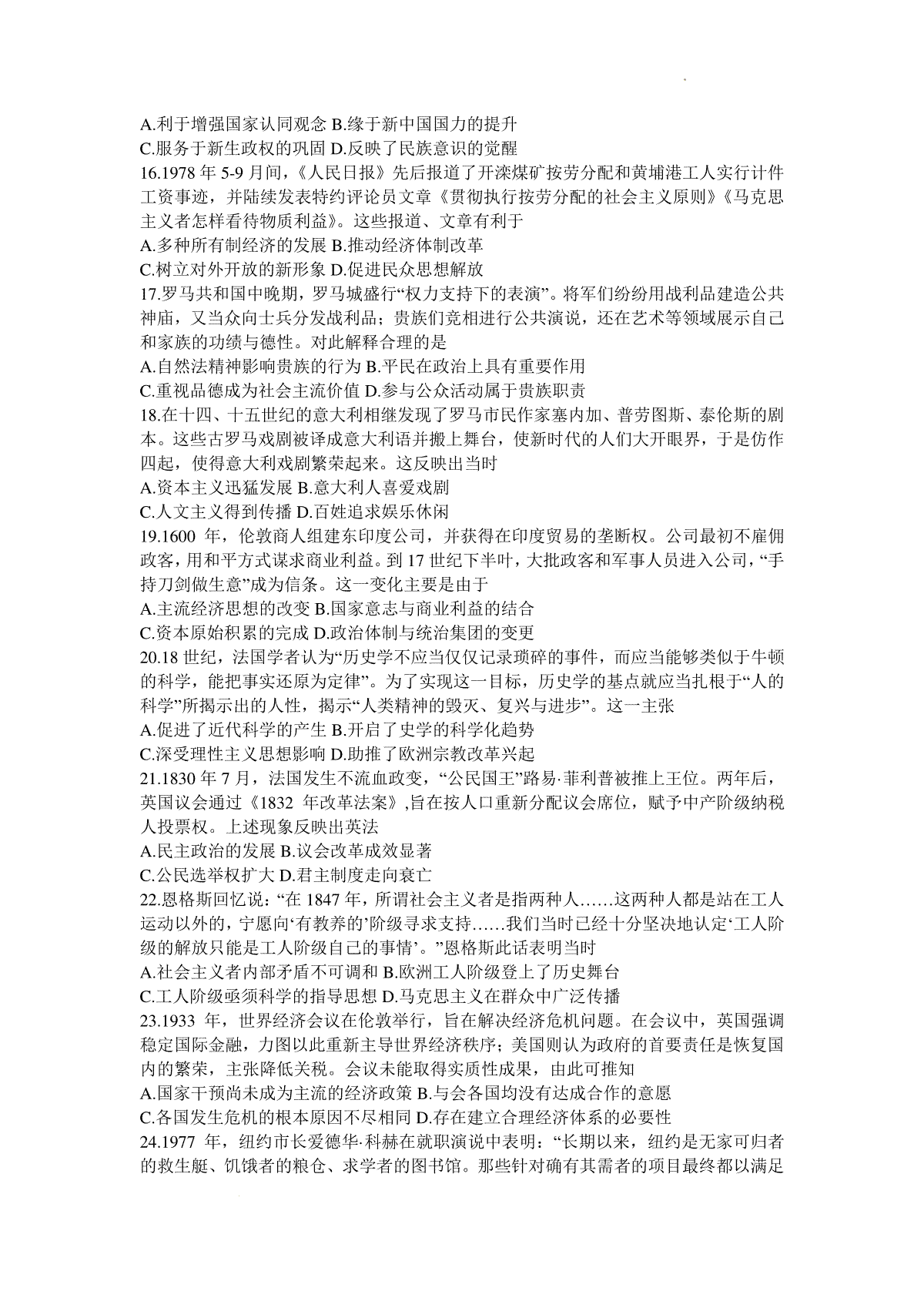 A.利于增强国家认同观念 B.缘于新中国国力的提升
C.服务于新生政权的巩固 D.反映了民族意识的觉醒
16.1978 年 5-9 月间，《人民日报》先后报道了开滦煤矿按劳分配和黄埔港工人实行计件工资事迹，并陆续发表特约评论员文章《贯彻执行按劳分配的社会主义原则》《马克思主义者怎样看待物质利益》。这些报道、文章有利于
A.多种所有制经济的发展 B.推动经济体制改革
C.树立对外开放的新形象 D.促进民众思想解放
17.罗马共和国中晚期，罗马城盛行“权力支持下的表演”。将军们纷纷用战利品建造公共神庙，又当众向士兵分发战利品；贵族们竞相进行公共演说，还在艺术等领域展示自己和家族的功绩与德性。对此解释合理的是
A.自然法精神影响贵族的行为 B.平民在政治上具有重要作用
C.重视品德成为社会主流价值 D.参与公众活动属于贵族职责
18.在十四、十五世纪的意大利相继发现了罗马市民作家塞内加、普劳图斯、泰伦斯的剧本。这些古罗马戏剧被译成意大利语并搬上舞台，使新时代的人们大开眼界，于是仿作四起，使得意大利戏剧繁荣起来。这反映出当时
A.资本主义迅猛发展 B.意大利人喜爱戏剧
C.人文主义得到传播 D.百姓追求娱乐休闲
19.1600 年，伦敦商人组建东印度公司，并获得在印度贸易的垄断权。公司最初不雇佣政客，用和平方式谋求商业利益。到 17 世纪下半叶，大批政客和军事人员进入公司，“手持刀剑做生意”成为信条。这一变化主要是由于
A.主流经济思想的改变 B.国家意志与商业利益的结合
C.资本原始积累的完成 D.政治体制与统治集团的变更
20.18 世纪，法国学者认为“历史学不应当仅仅记录琐碎的事件，而应当能够类似于牛顿的科学，能把事实还原为定律”。为了实现这一目标，历史学的基点就应当扎根于“人的科学”所揭示出的人性，揭示“人类精神的毁灭、复兴与进步”。这一主张
A.促进了近代科学的产生 B.开启了史学的科学化趋势
C.深受理性主义思想影响 D.助推了欧洲宗教改革兴起
21.1830 年 7 月，法国发生不流血政变，“公民国王”路易·菲利普被推上王位。两年后，英国议会通过《1832 年改革法案》,旨在按人口重新分配议会席位，赋予中产阶级纳税人投票权。上述现象反映出英法
A.民主政治的发展 B.议会改革成效显著
C.公民选举权扩大 D.君主制度走向衰亡
22.恩格斯回忆说：“在 1847 年，所谓社会主义者是指两种人……这两种人都是站在工人运动以外的，宁愿向‘有教养的’阶级寻求支持……我们当时已经十分坚决地认定‘工人阶级的解放只能是工人阶级自己的事情’。”恩格斯此话表明当时
A.社会主义者内部矛盾不可调和 B.欧洲工人阶级登上了历史舞台
C.工人阶级亟须科学的指导思想 D.马克思主义在群众中广泛传播
23.1933 年，世界经济会议在伦敦举行，旨在解决经济危机问题。在会议中，英国强调稳定国际金融，力图以此重新主导世界经济秩序；美国则认为政府的首要责任是恢复国内的繁荣，主张降低关税。会议未能取得实质性成果，由此可推知
A.国家干预尚未成为主流的经济政策 B.与会各国均没有达成合作的意愿
C.各国发生危机的根本原因不尽相同 D.存在建立合理经济体系的必要性
24.1977 年，纽约市长爱德华·科赫在就职演说中表明：“长期以来，纽约是无家可归者的救生艇、饥饿者的粮仓、求学者的图书馆。那些针对确有其需者的项目最终都以满足